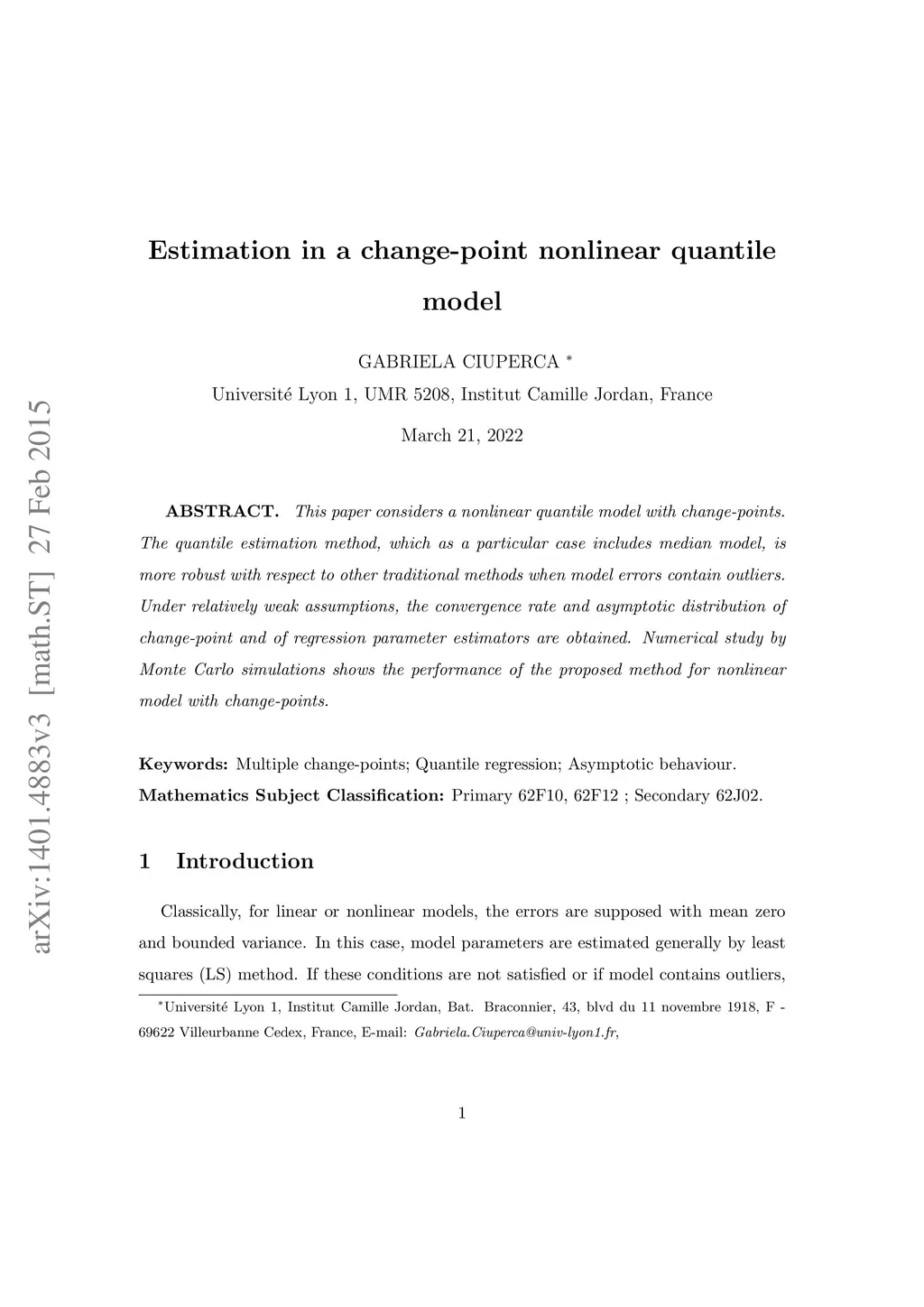 arXiv:1401.4883v3 [math.ST] 27 Feb 2015

Estimation in a change-point nonlinear quantile model

GABRIELA CIUPERCA *

Université Lyon 1, UMR 5208, Institut Camille Jordan, France

March 21, 2022

ABSTRACT. This paper considers a nonlinear quantile model with change-points. The quantile estimation method, which as a particular case includes median model, is more robust with respect to other traditional methods when model errors contain outliers. Under relatively weak assumptions, the convergence rate and asymptotic distribution of change-point and of regression parameter estimators are obtained. Numerical study by Monte Carlo simulations shows the performance of the proposed method for nonlinear model with change-points.

Keywords: Multiple change-points; Quantile regression; Asymptotic behaviour.

Mathematics Subject Classification: Primary 62F10, 62F12 ; Secondary 62J02.

1 Introduction

Classically, for linear or nonlinear models, the errors are supposed with mean zero and bounded variance. In this case, model parameters are estimated generally by least squares (LS) method. If these conditions are not satisfied or if model contains outliers,

*Université Lyon 1, Institut Camille Jordan, Bat. Braconnier, 43, blvd du 11 novembre 1918, F - 69622 Villeurbanne Cedex, France, E-mail: Gabriela.Ciuperca@univ-lyon1.fr,

1